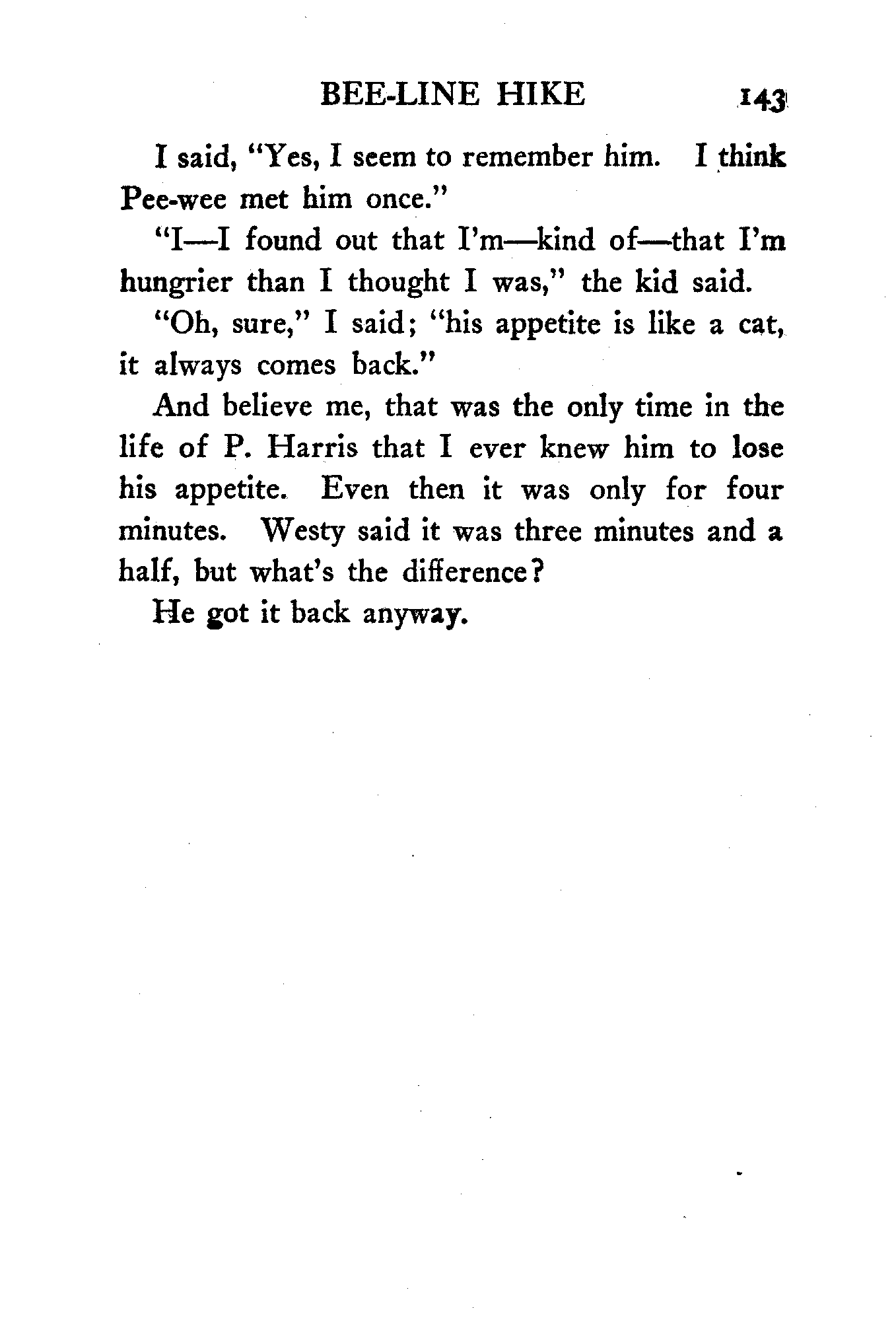 BEE-LINE HIKE 143

I said, "Yes, I seem to remember him. I think Pee-wee met him once."

"I—I found out that I'm—kind of—that I'm hungrier than I thought I was," the kid said.

"Oh, sure," I said; "his appetite is like a cat, it always comes back."

And believe me, that was the only time in the life of P. Harris that I ever knew him to lose his appetite. Even then it was only for four minutes. Westy said it was three minutes and a half, but what's the difference?

He got it back anyway.